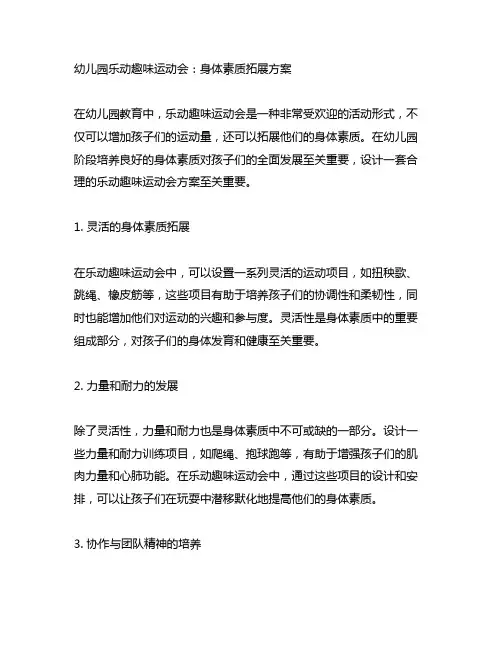 幼儿园乐动趣味运动会：身体素质拓展方案

在幼儿园教育中，乐动趣味运动会是一种非常受欢迎的活动形式，不仅可以增加孩子们的运动量，还可以拓展他们的身体素质。在幼儿园阶段培养良好的身体素质对孩子们的全面发展至关重要，设计一套合理的乐动趣味运动会方案至关重要。

1. 灵活的身体素质拓展

在乐动趣味运动会中，可以设置一系列灵活的运动项目，如扭秧歌、跳绳、橡皮筋等，这些项目有助于培养孩子们的协调性和柔韧性，同时也能增加他们对运动的兴趣和参与度。灵活性是身体素质中的重要组成部分，对孩子们的身体发育和健康至关重要。

2. 力量和耐力的发展

除了灵活性，力量和耐力也是身体素质中不可或缺的一部分。设计一些力量和耐力训练项目，如爬绳、抱球跑等，有助于增强孩子们的肌肉力量和心肺功能。在乐动趣味运动会中，通过这些项目的设计和安排，可以让孩子们在玩耍中潜移默化地提高他们的身体素质。

3. 协作与团队精神的培养